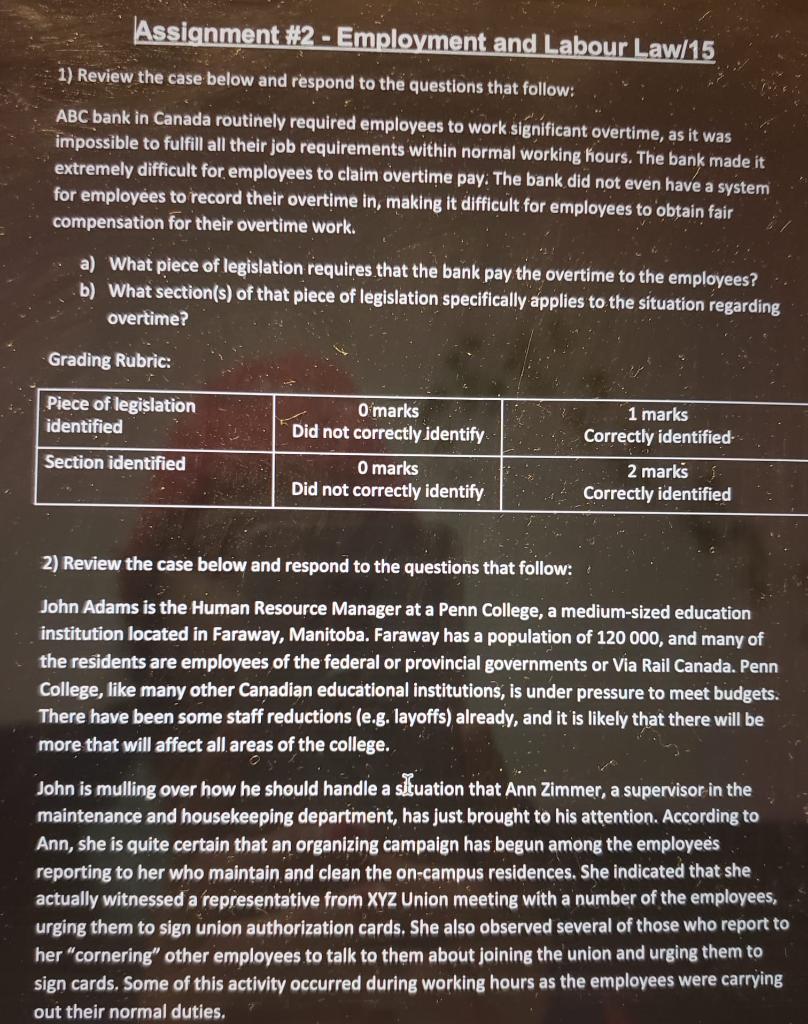 Assignment #2 - Employment and Labour Law/15

1) Review the case below and respond to the questions that follow:

ABC bank in Canada routinely required employees to work significant overtime, as it was impossible to fulfill all their job requirements within normal working hours. The bank made it extremely difficult for employees to claim overtime pay. The bank did not even have a system for employees to record their overtime in, making it difficult for employees to obtain fair compensation for their overtime work.

a) What piece of legislation requires that the bank pay the overtime to the employees?
b) What section(s) of that piece of legislation specifically applies to the situation regarding overtime?

Grading Rubric:

| Piece of legislation identified | 0 marks Did not correctly identify | 1 marks Correctly identified |
|---|---|---|
| Section identified | 0 marks Did not correctly identify | 2 marks Correctly identified |

2) Review the case below and respond to the questions that follow:

John Adams is the Human Resource Manager at a Penn College, a medium-sized education institution located in Faraway, Manitoba. Faraway has a population of 120 000, and many of the residents are employees of the federal or provincial governments or Via Rail Canada. Penn College, like many other Canadian educational institutions, is under pressure to meet budgets. There have been some staff reductions (e.g. layoffs) already, and it is likely that there will be more that will affect all areas of the college.

John is mulling over how he should handle a situation that Ann Zimmer, a supervisor in the maintenance and housekeeping department, has just brought to his attention. According to Ann, she is quite certain that an organizing campaign has begun among the employees reporting to her who maintain and clean the on-campus residences. She indicated that she actually witnessed a representative from XYZ Union meeting with a number of the employees, urging them to sign union authorization cards. She also observed several of those who report to her "cornering" other employees to talk to them about joining the union and urging them to sign cards. Some of this activity occurred during working hours as the employees were carrying out their normal duties.